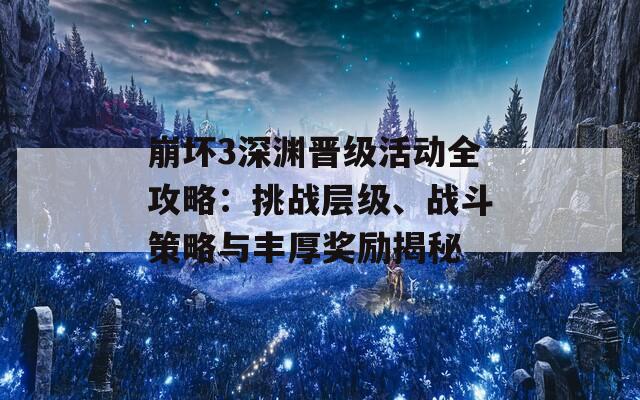 崩坏3深渊晋级活动全攻略：挑战层级、战斗策略与丰厚奖励揭秘